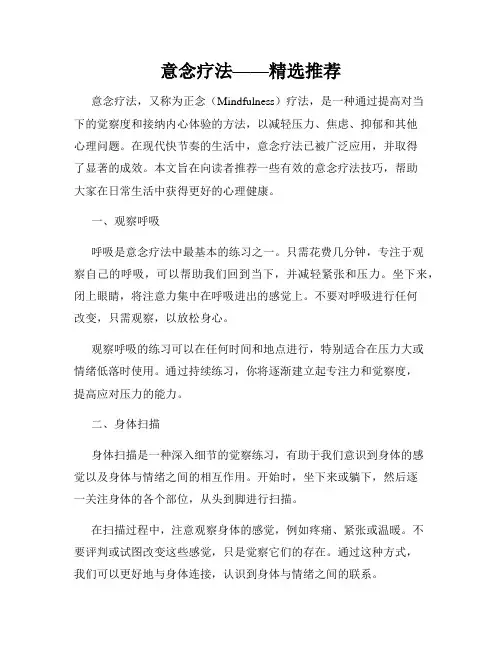 意念疗法——精选推荐

意念疗法，又称为正念（Mindfulness）疗法，是一种通过提高对当下的觉察度和接纳内心体验的方法，以减轻压力、焦虑、抑郁和其他心理问题。在现代快节奏的生活中，意念疗法已被广泛应用，并取得了显著的成效。本文旨在向读者推荐一些有效的意念疗法技巧，帮助大家在日常生活中获得更好的心理健康。

一、观察呼吸

呼吸是意念疗法中最基本的练习之一。只需花费几分钟，专注于观察自己的呼吸，可以帮助我们回到当下，并减轻紧张和压力。坐下来，闭上眼睛，将注意力集中在呼吸进出的感觉上。不要对呼吸进行任何改变，只需观察，以放松身心。

观察呼吸的练习可以在任何时间和地点进行，特别适合在压力大或情绪低落时使用。通过持续练习，你将逐渐建立起专注力和觉察度，提高应对压力的能力。

二、身体扫描

身体扫描是一种深入细节的觉察练习，有助于我们意识到身体的感觉以及身体与情绪之间的相互作用。开始时，坐下来或躺下，然后逐一关注身体的各个部位，从头到脚进行扫描。

在扫描过程中，注意观察身体的感觉，例如疼痛、紧张或温暖。不要评判或试图改变这些感觉，只是觉察它们的存在。通过这种方式，我们可以更好地与身体连接，认识到身体与情绪之间的联系。